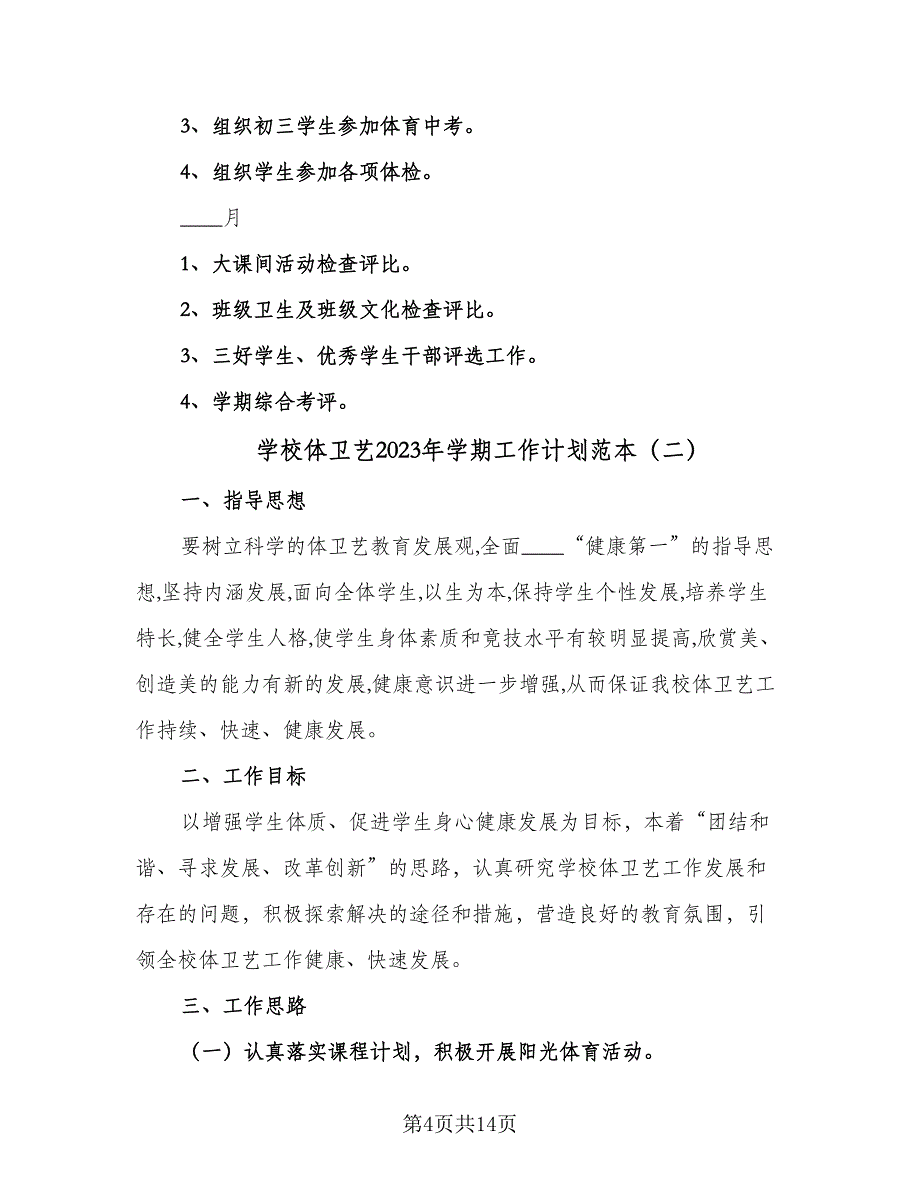 3、组织初三学生参加体育中考。

4、组织学生参加各项体检。

____月

1、大课间活动检查评比。

2、班级卫生及班级文化检查评比。

3、三好学生、优秀学生干部评选工作。

4、学期综合考评。

学校体卫艺2023年学期工作计划范本（二）

一、指导思想

要树立科学的体卫艺教育发展观,全面____“健康第一”的指导思想,坚持内涵发展,面向全体学生,以生为本,保持学生个性发展,培养学生特长,健全学生人格,使学生身体素质和竞技水平有较明显提高,欣赏美、创造美的能力有新的发展,健康意识进一步增强,从而保证我校体卫艺工作持续、快速、健康发展。

二、工作目标

以增强学生体质、促进学生身心健康发展为目标，本着“团结和谐、寻求发展、改革创新”的思路，认真研究学校体卫艺工作发展和存在的问题，积极探索解决的途径和措施，营造良好的教育氛围，引领全校体卫艺工作健康、快速发展。

三、工作思路

（一）认真落实课程计划，积极开展阳光体育活动。

第4页共14页